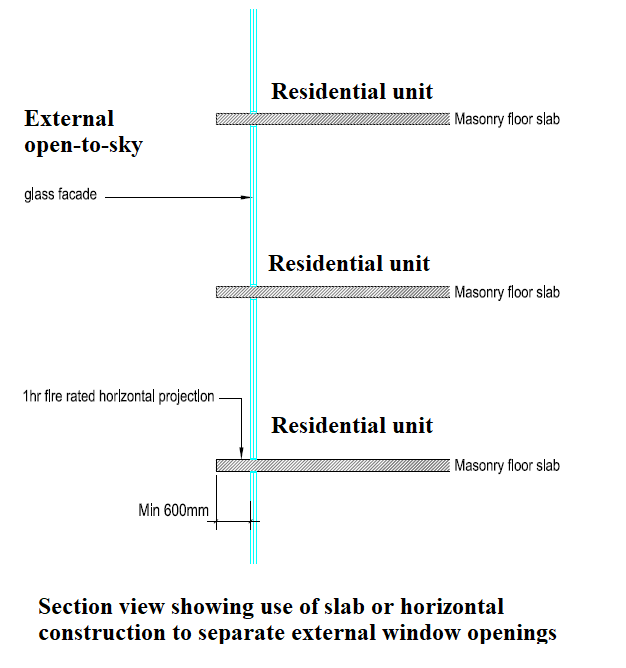 Residential unit

External open-to-sky

Masonry floor slab

glass facade

Residential unit

Masonry floor slab

1hr fire rated horizontal projection

Residential unit

Masonry floor slab

Min 600mm

Section view showing use of slab or horizontal construction to separate external window openings